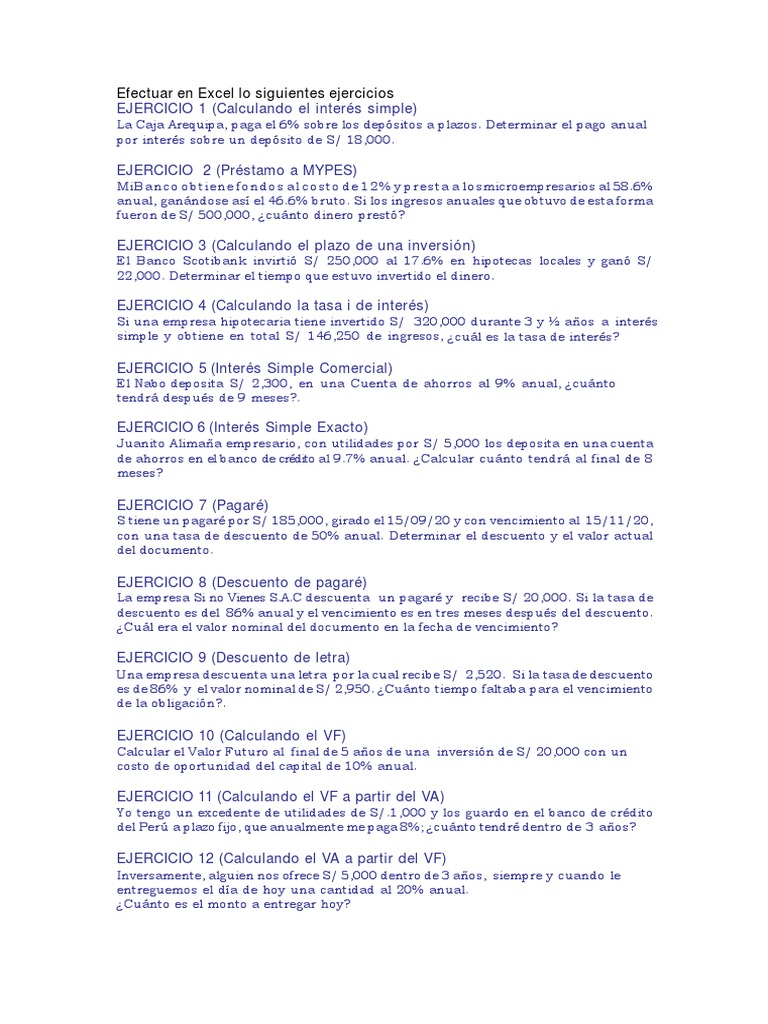 Efectuar en Excel lo siguientes ejercicios
EJERCICIO 1 (Calculando el interés simple)
La Caja Arequipa, paga el 6% sobre los depósitos a plazos. Determinar el pago anual por interés sobre un depósito de S/ 18,000.

EJERCICIO 2 (Préstamo a MYPES)
MiBanco obtiene fondos al costo de 12% y presta a los microempresarios al 58.6% anual, ganándose así el 46.6% bruto. Si los ingresos anuales que obtuvo de esta forma fueron de S/ 500,000, ¿cuánto dinero prestó?

EJERCICIO 3 (Calculando el plazo de una inversión)
El Banco Scotibank invirtió S/ 250,000 al 17.6% en hipotecas locales y ganó S/ 22,000. Determinar el tiempo que estuvo invertido el dinero.

EJERCICIO 4 (Calculando la tasa i de interés)
Si una empresa hipotecaria tiene invertido S/ 320,000 durante 3 y ½ años a interés simple y obtiene en total S/ 146,250 de ingresos, ¿cuál es la tasa de interés?

EJERCICIO 5 (Interés Simple Comercial)
El Nabo deposita S/ 2,300, en una Cuenta de ahorros al 9% anual, ¿cuánto tendrá después de 9 meses?.

EJERCICIO 6 (Interés Simple Exacto)
Juanito Alimaña empresario, con utilidades por S/ 5,000 los deposita en una cuenta de ahorros en el banco de crédito al 9.7% anual. ¿Calcular cuánto tendrá al final de 8 meses?

EJERCICIO 7 (Pagaré)
S tiene un pagaré por S/ 185,000, girado el 15/09/20 y con vencimiento al 15/11/20, con una tasa de descuento de 50% anual. Determinar el descuento y el valor actual del documento.

EJERCICIO 8 (Descuento de pagaré)
La empresa Si no Vienes S.A.C descuenta un pagaré y recibe S/ 20,000. Si la tasa de descuento es del 86% anual y el vencimiento es en tres meses después del descuento. ¿Cuál era el valor nominal del documento en la fecha de vencimiento?

EJERCICIO 9 (Descuento de letra)
Una empresa descuenta una letra por la cual recibe S/ 2,520. Si la tasa de descuento es de 86% y el valor nominal de S/ 2,950. ¿Cuánto tiempo faltaba para el vencimiento de la obligación?.

EJERCICIO 10 (Calculando el VF)
Calcular el Valor Futuro al final de 5 años de una inversión de S/ 20,000 con un costo de oportunidad del capital de 10% anual.

EJERCICIO 11 (Calculando el VF a partir del VA)
Yo tengo un excedente de utilidades de S/.1,000 y los guardo en el banco de crédito del Perú a plazo fijo, que anualmente me paga 8%; ¿cuánto tendré dentro de 3 años?

EJERCICIO 12 (Calculando el VA a partir del VF)
Inversamente, alguien nos ofrece S/ 5,000 dentro de 3 años, siempre y cuando le entreguemos el día de hoy una cantidad al 20% anual.
¿Cuánto es el monto a entregar hoy?